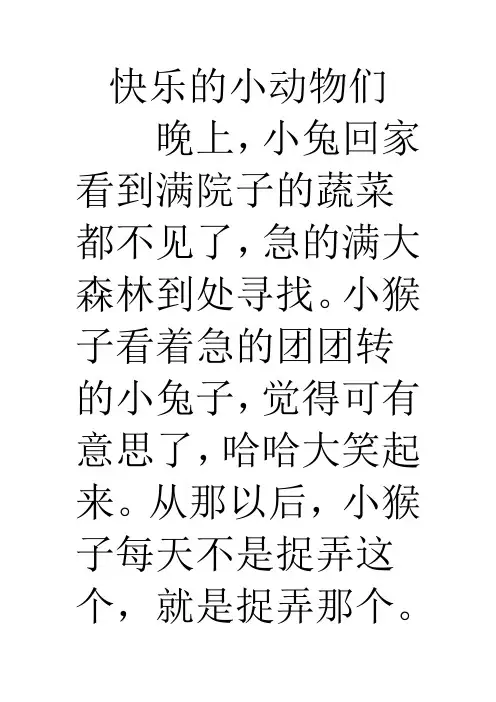 快乐的小动物们

晚上，小兔回家看到满院子的蔬菜都不见了，急的满大森林到处寻找。小猴子看着急的团团转的小兔子，觉得可有意思了，哈哈大笑起来。从那以后，小猴子每天不是捉弄这个，就是捉弄那个。